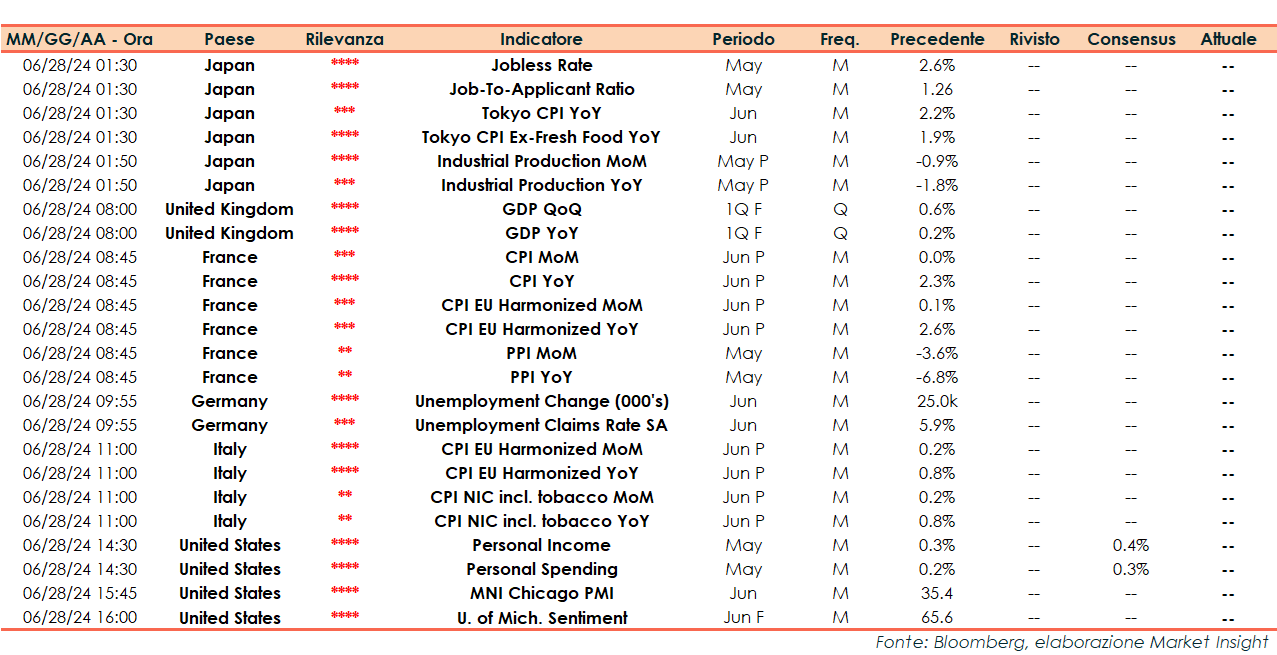 | MM/GG/AA - Ora | Paese | Rilevanza | Indicatore | Periodo | Freq. | Precedente | Rivisto | Consensus | Attuale |
|---|---|---|---|---|---|---|---|---|---|
| 06/28/24 01:30 | Japan | **** | Jobless Rate | May | M | 2.6% | -- | -- | -- |
| 06/28/24 01:30 | Japan | **** | Job-To-Applicant Ratio | May | M | 1.26 | -- | -- | -- |
| 06/28/24 01:30 | Japan | *** | Tokyo CPI YoY | Jun | M | 2.2% | -- | -- | -- |
| 06/28/24 01:30 | Japan | **** | Tokyo CPI Ex-Fresh Food YoY | Jun | M | 1.9% | -- | -- | -- |
| 06/28/24 01:50 | Japan | **** | Industrial Production MoM | May P | M | -0.9% | -- | -- | -- |
| 06/28/24 01:50 | Japan | *** | Industrial Production YoY | May P | M | -1.8% | -- | -- | -- |
| 06/28/24 08:00 | United Kingdom | **** | GDP QoQ | 1Q F | Q | 0.6% | -- | -- | -- |
| 06/28/24 08:00 | United Kingdom | **** | GDP YoY | 1Q F | Q | 0.2% | -- | -- | -- |
| 06/28/24 08:45 | France | *** | CPI MoM | Jun P | M | 0.0% | -- | -- | -- |
| 06/28/24 08:45 | France | **** | CPI YoY | Jun P | M | 2.3% | -- | -- | -- |
| 06/28/24 08:45 | France | *** | CPI EU Harmonized MoM | Jun P | M | 0.1% | -- | -- | -- |
| 06/28/24 08:45 | France | *** | CPI EU Harmonized YoY | Jun P | M | 2.6% | -- | -- | -- |
| 06/28/24 08:45 | France | ** | PPI MoM | May | M | -3.6% | -- | -- | -- |
| 06/28/24 08:45 | France | ** | PPI YoY | May | M | -6.8% | -- | -- | -- |
| 06/28/24 09:55 | Germany | **** | Unemployment Change (000's) | Jun | M | 25.0k | -- | -- | -- |
| 06/28/24 09:55 | Germany | *** | Unemployment Claims Rate SA | Jun | M | 5.9% | -- | -- | -- |
| 06/28/24 11:00 | Italy | **** | CPI EU Harmonized MoM | Jun P | M | 0.2% | -- | -- | -- |
| 06/28/24 11:00 | Italy | **** | CPI EU Harmonized YoY | Jun P | M | 0.8% | -- | -- | -- |
| 06/28/24 11:00 | Italy | ** | CPI NIC incl. tobacco MoM | Jun P | M | 0.2% | -- | -- | -- |
| 06/28/24 11:00 | Italy | ** | CPI NIC incl. tobacco YoY | Jun P | M | 0.8% | -- | -- | -- |
| 06/28/24 14:30 | United States | **** | Personal Income | May | M | 0.3% | -- | 0.4% | -- |
| 06/28/24 14:30 | United States | **** | Personal Spending | May | M | 0.2% | -- | 0.3% | -- |
| 06/28/24 15:45 | United States | **** | MNI Chicago PMI | Jun | M | 35.4 | -- | -- | -- |
| 06/28/24 16:00 | United States | **** | U. of Mich. Sentiment | Jun F | M | 65.6 | -- | -- | -- |

Fonte: Bloomberg, elaborazione Market Insight